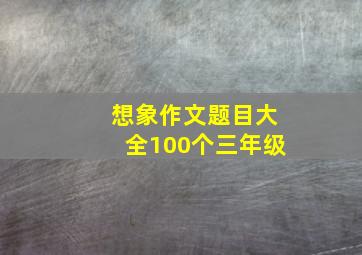 想象作文题目大全100个三年级